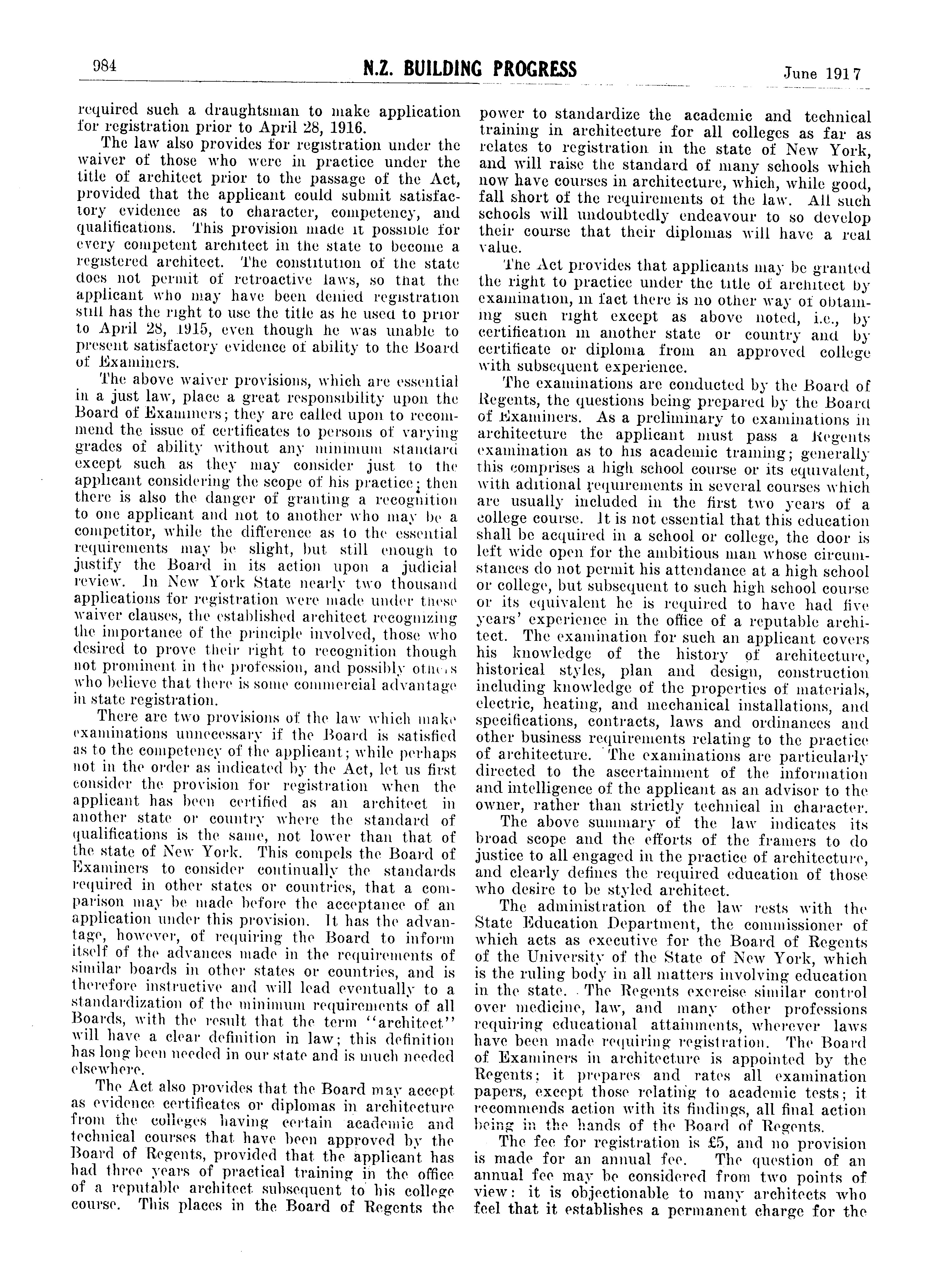 984 N.Z. BUILDING PROGRESS June 1917

required such a draughtsman to make application for registration prior to April 28, 1916.

The law also provides for registration under the waiver of those who were in practice under the title of architect prior to the passage of the Act, provided that the applicant could submit satisfactory evidence as to character, competency, and qualifications. This provision made it possible for every competent architect in the state to become a registered architect. The constitution of the state does not permit of retroactive laws, so that the applicant who may have been denied registration still has the right to use the title as he used to prior to April 28, 1915, even though he was unable to present satisfactory evidence of ability to the Board of Examiners.

The above waiver provisions, which are essential in a just law, place a great responsibility upon the Board of Examiners; they are called upon to recommend the issue of certificates to persons of varying grades of ability without any minimum standard except such as they may consider just to the applicant considering the scope of his practice; then there is also the danger of granting a recognition to one applicant and not to another who may be a competitor, while the difference as to the essential requirements may be slight, but still enough to justify the Board in its action upon a judicial review. In New York State nearly two thousand applications for registration were made under these waiver clauses, the established architect recognizing the importance of the principle involved, those who desired to prove their right to recognition though not prominent in the profession, and possibly others who believe that there is some commercial advantage in state registration.

There are two provisions of the law which make examinations unnecessary if the Board is satisfied as to the competency of the applicant; while perhaps not in the order as indicated by the Act, let us first consider the provision for registration when the applicant has been certified as an architect in another state or country where the standard of qualifications is the same, not lower than that of the state of New York. This compels the Board of Examiners to consider continually the standards required in other states or countries, that a comparison may be made before the acceptance of an application under this provision. It has the advantage, however, of requiring the Board to inform itself of the advances made in the requirements of similar boards in other states or countries, and is therefore instructive and will lead eventually to a standardization of the minimum requirements of all Boards, with the result that the term "architect" will have a clear definition in law; this definition has long been needed in our state and is much needed elsewhere.

The Act also provides that the Board may accept as evidence certificates or diplomas in architecture from the colleges having certain academic and technical courses that have been approved by the Board of Regents, provided that the applicant has had three years of practical training in the office of a reputable architect subsequent to his college course. This places in the Board of Regents the power to standardize the academic and technical training in architecture for all colleges as far as relates to registration in the state of New York, and will raise the standard of many schools which now have courses in architecture, which, while good, fall short of the requirements of the law. All such schools will undoubtedly endeavour to so develop their course that their diplomas will have a real value.

The Act provides that applicants may be granted the right to practice under the title of architect by examination, in fact there is no other way of obtaining such right except as above noted, i.e., by certification in another state or country and by certificate or diploma from an approved college with subsequent experience.

The examinations are conducted by the Board of Regents, the questions being prepared by the Board of Examiners. As a preliminary to examinations in architecture the applicant must pass a Regents examination as to his academic training; generally this comprises a high school course or its equivalent, with aditional requirements in several courses which are usually included in the first two years of a college course. It is not essential that this education shall be acquired in a school or college, the door is left wide open for the ambitious man whose circumstances do not permit his attendance at a high school or college, but subsequent to such high school course or its equivalent he is required to have had five years' experience in the office of a reputable architect. The examination for such an applicant covers his knowledge of the history of architecture, historical styles, plan and design, construction including knowledge of the properties of materials, electric, heating, and mechanical installations, and specifications, contracts, laws and ordinances and other business requirements relating to the practice of architecture. The examinations are particularly directed to the ascertainment of the information and intelligence of the applicant as an advisor to the owner, rather than strictly technical in character.

The above summary of the law indicates its broad scope and the efforts of the framers to do justice to all engaged in the practice of architecture, and clearly defines the required education of those who desire to be styled architect.

The administration of the law rests with the State Education Department, the commissioner of which acts as executive for the Board of Regents of the University of the State of New York, which is the ruling body in all matters involving education in the state. The Regents exercise similar control over medicine, law, and many other professions requiring educational attainments, wherever laws have been made requiring registration. The Board of Examiners in architecture is appointed by the Regents; it prepares and rates all examination papers, except those relating to academic tests; it recommends action with its findings, all final action being in the hands of the Board of Regents.

The fee for registration is £5, and no provision is made for an annual fee. The question of an annual fee may be considered from two points of view: it is objectionable to many architects who feel that it establishes a permanent charge for the